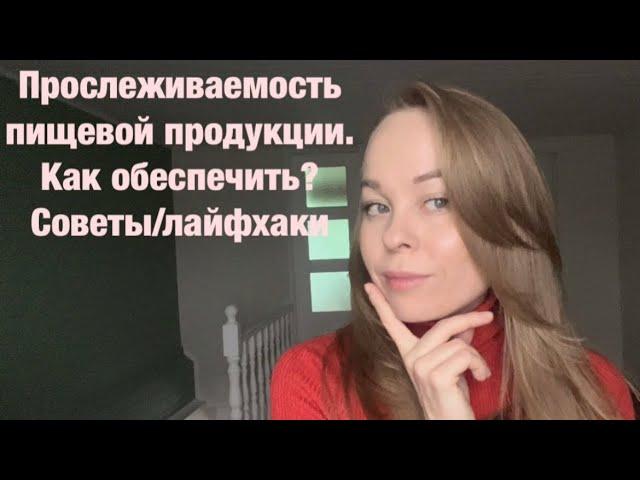 Прослеживаемость пищевой продукции. Как обеспечить? Советы/лайфхаки